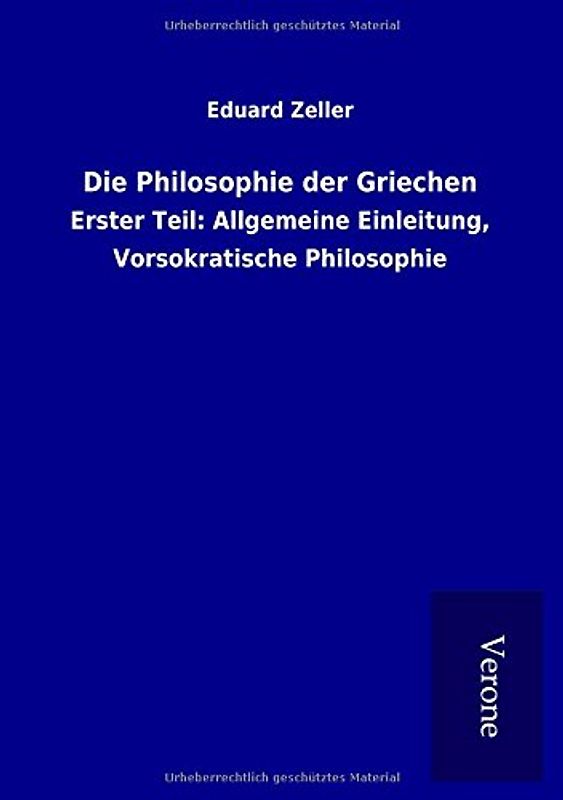 Urheberrechtlich geschütztes Material

Eduard Zeller

Die Philosophie der Griechen

Erster Teil: Allgemeine Einleitung, Vorsokratische Philosophie

Verone

Urheberrechtlich geschütztes Material